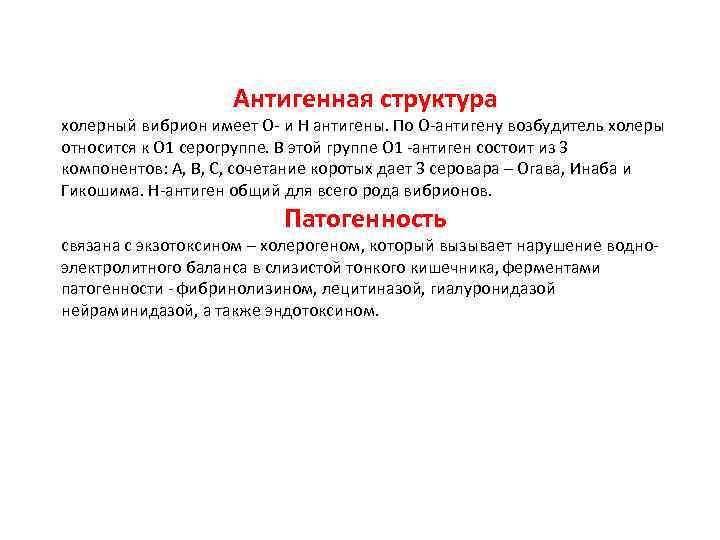 Антигенная структура

холерный вибрион имеет О- и Н антигены. По О-антигену возбудитель холеры относится к О1 серогруппе. В этой группе О1 -антиген состоит из 3 компонентов: А, В, С, сочетание коротых дает 3 серовара – Огава, Инаба и Гикошима. Н-антиген общий для всего рода вибрионов.

Патогенность

связана с экзотоксином – холерогеном, который вызывает нарушение водно-электролитного баланса в слизистой тонкого кишечника, ферментами патогенности - фибринолизином, лецитиназой, гиалуронидазой нейраминидазой, а также эндотоксином.